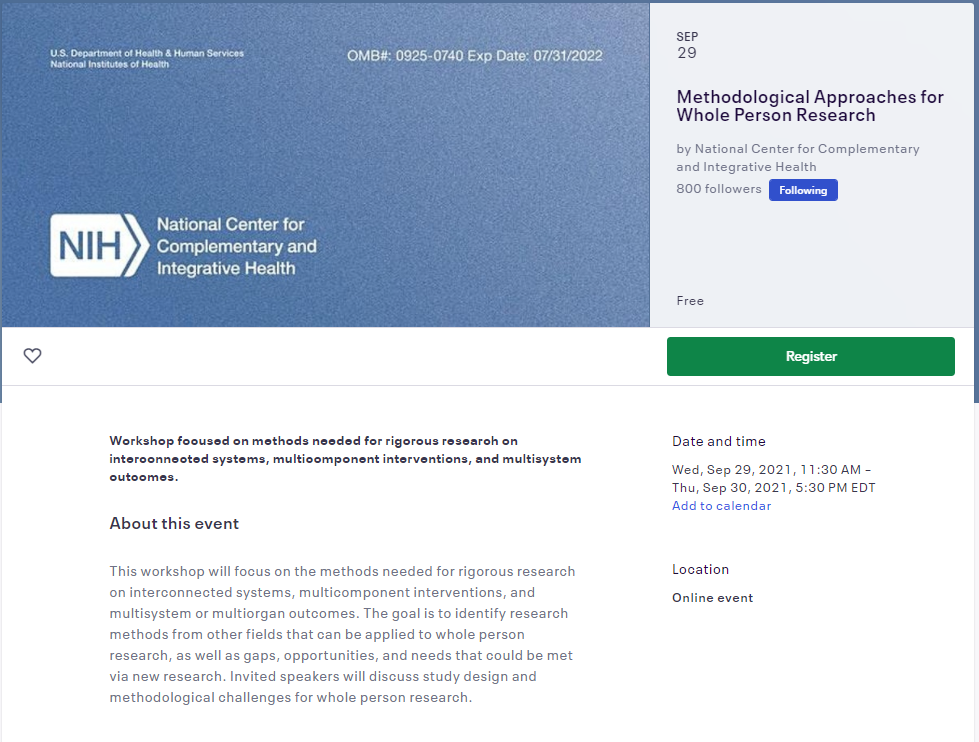 U.S. Department of Health & Human Services
National Institutes of Health

OMB#: 0925-0740 Exp Date: 07/31/2022

NIH National Center for Complementary and Integrative Health

SEP
29

Methodological Approaches for Whole Person Research

by National Center for Complementary and Integrative Health

800 followers Following

Free

Register

Workshop focused on methods needed for rigorous research on interconnected systems, multicomponent interventions, and multisystem outcomes.

About this event

This workshop will focus on the methods needed for rigorous research on interconnected systems, multicomponent interventions, and multisystem or multiorgan outcomes. The goal is to identify research methods from other fields that can be applied to whole person research, as well as gaps, opportunities, and needs that could be met via new research. Invited speakers will discuss study design and methodological challenges for whole person research.

Date and time

Wed, Sep 29, 2021, 11:30 AM – Thu, Sep 30, 2021, 5:30 PM EDT
Add to calendar

Location

Online event